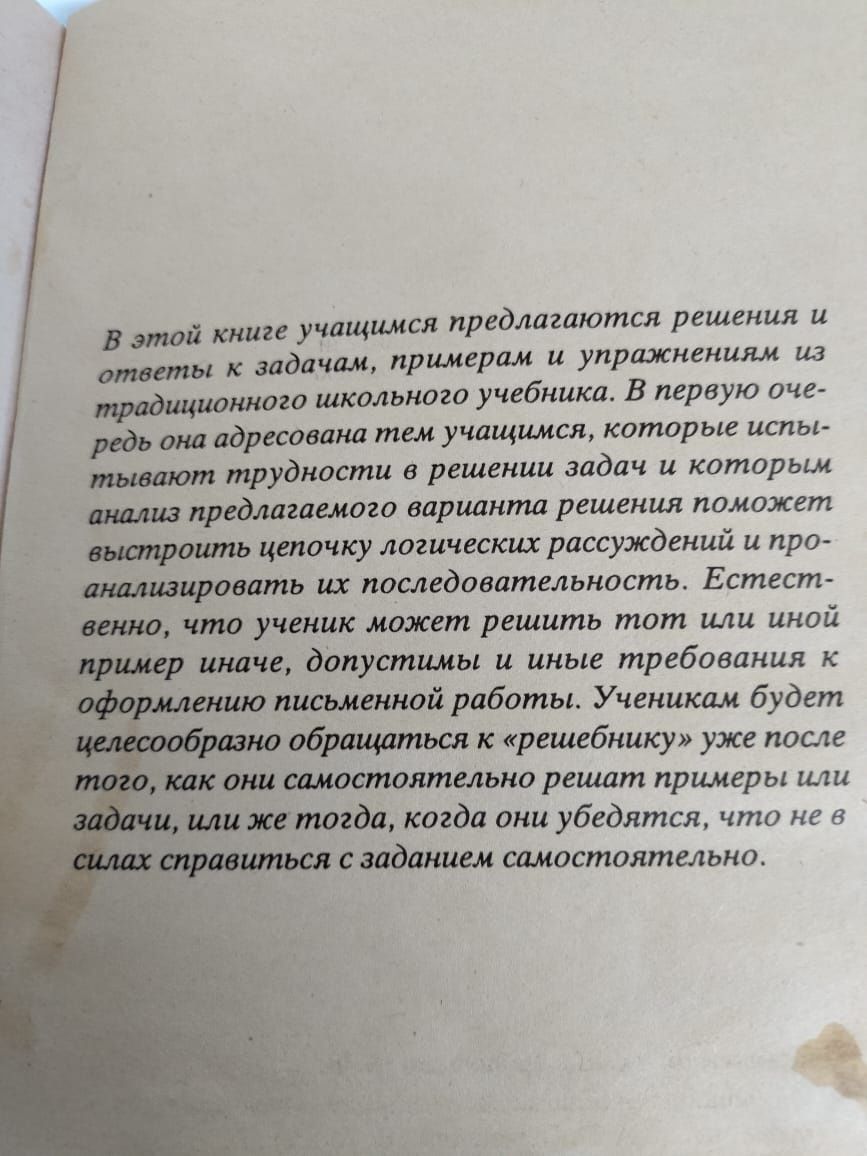 В этой книге учащимся предлагаются решения и ответы к задачам, примерам и упражнениям из традиционного школьного учебника. В первую очередь она адресована тем учащимся, которые испытывают трудности в решении задач и которым анализ предлагаемого варианта решения поможет выстроить цепочку логических рассуждений и проанализировать их последовательность. Естественно, что ученик может решить тот или иной пример иначе, допустимы и иные требования к оформлению письменной работы. Ученикам будет целесообразно обращаться к «решебнику» уже после того, как они самостоятельно решат примеры или задачи, или же тогда, когда они убедятся, что не в силах справиться с заданием самостоятельно.